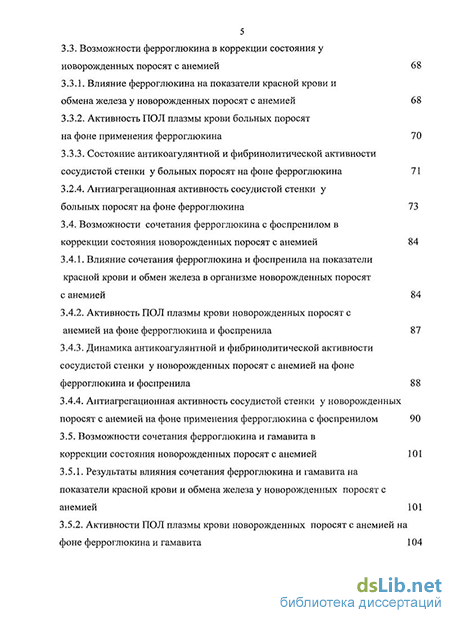 5

3.3. Возможности ферроглюкина в коррекции состояния у новорожденных поросят с анемией 68

3.3.1. Влияние ферроглюкина на показатели красной крови и обмена железа у новорожденных поросят с анемией 68

3.3.2. Активность ПОЛ плазмы крови больных поросят на фоне применения ферроглюкина 70

3.3.3. Состояние антикоагулянтной и фибринолитической активности сосудистой стенки у больных поросят на фоне ферроглюкина 71

3.2.4. Антиагрегационная активность сосудистой стенки у больных поросят на фоне ферроглюкина 73

3.4. Возможности сочетания ферроглюкина с фоспренилом в коррекции состояния новорожденных поросят с анемией 84

3.4.1. Влияние сочетания ферроглюкина и фоспренила на показатели красной крови и обмен железа в организме новорожденных поросят с анемией 84

3.4.2. Активность ПОЛ плазмы крови новорожденных поросят с анемией на фоне ферроглюкина и фоспренила 87

3.4.3. Динамика антикоагулянтной и фибринолитической активности сосудистой стенки у новорожденных поросят с анемией на фоне ферроглюкина и фоспренила 88

3.4.4. Антиагрегационная активность сосудистой стенки у новорожденных поросят с анемией на фоне применения ферроглюкина с фоспренилом 90

3.5. Возможности сочетания ферроглюкина и гамавита в коррекции состояния новорожденных поросят с анемией 101

3.5.1. Результаты влияния сочетания ферроглюкина и гамавита на показатели красной крови и обмена железа у новорожденных поросят с анемией 101

3.5.2. Активности ПОЛ плазмы крови новорожденных поросят с анемией на фоне ферроглюкина и гамавита 104

dsLib.net
библиотека диссертаций